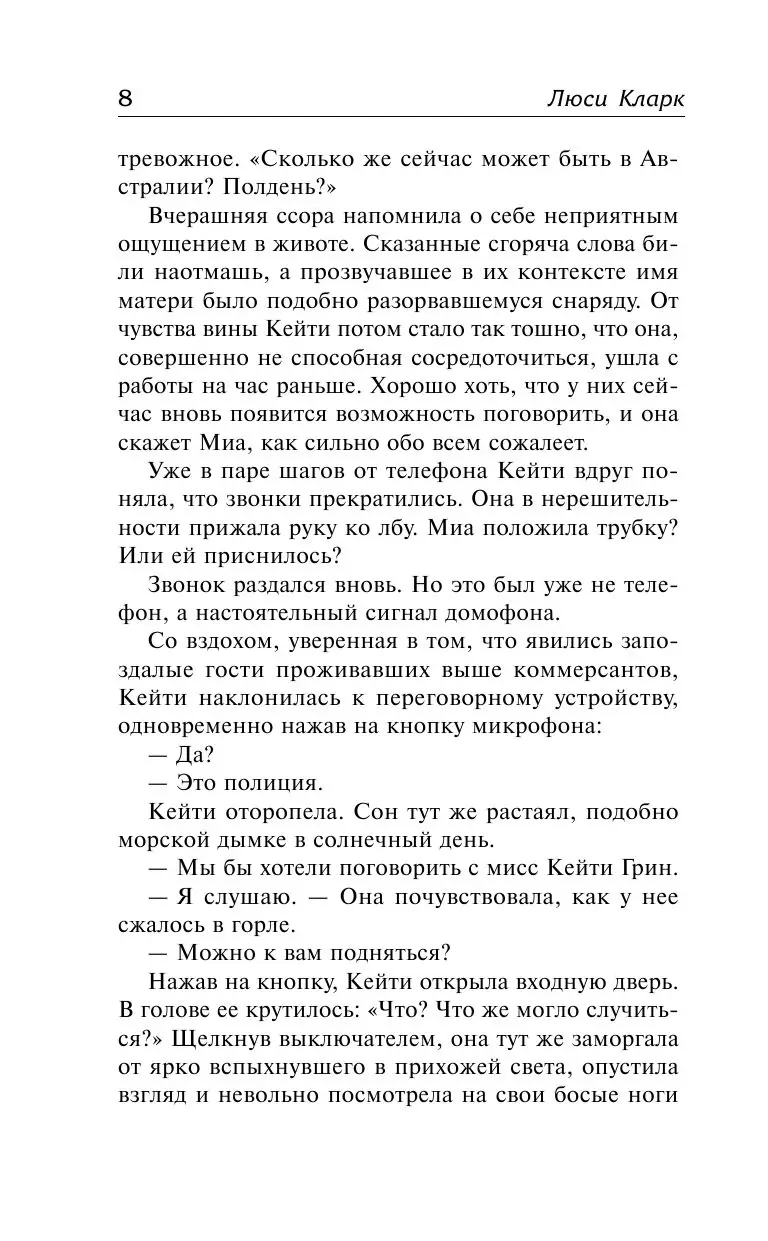 8 Люси Кларк

тревожное. «Сколько же сейчас может быть в Австралии? Полдень?»

Вчерашняя ссора напомнила о себе неприятным ощущением в животе. Сказанные сгоряча слова били наотмашь, а прозвучавшее в их контексте имя матери было подобно разорвавшемуся снаряду. От чувства вины Кейти потом стало так тошно, что она, совершенно не способная сосредоточиться, ушла с работы на час раньше. Хорошо хоть, что у них сейчас вновь появится возможность поговорить, и она скажет Миа, как сильно обо всем сожалеет.

Уже в паре шагов от телефона Кейти вдруг поняла, что звонки прекратились. Она в нерешительности прижала руку ко лбу. Миа положила трубку? Или ей приснилось?

Звонок раздался вновь. Но это был уже не телефон, а настоятельный сигнал домофона.

Со вздохом, уверенная в том, что явились запоздалые гости проживавших выше коммерсантов, Кейти наклонилась к переговорному устройству, одновременно нажав на кнопку микрофона:

— Да?

— Это полиция.

Кейти оторопела. Сон тут же растаял, подобно морской дымке в солнечный день.

— Мы бы хотели поговорить с мисс Кейти Грин.

— Я слушаю. — Она почувствовала, как у нее сжалось в горле.

— Можно к вам подняться?

Нажав на кнопку, Кейти открыла входную дверь. В голове ее крутилось: «Что? Что же могло случиться?» Щелкнув выключателем, она тут же заморгала от ярко вспыхнувшего в прихожей света, опустила взгляд и невольно посмотрела на свои босые ноги